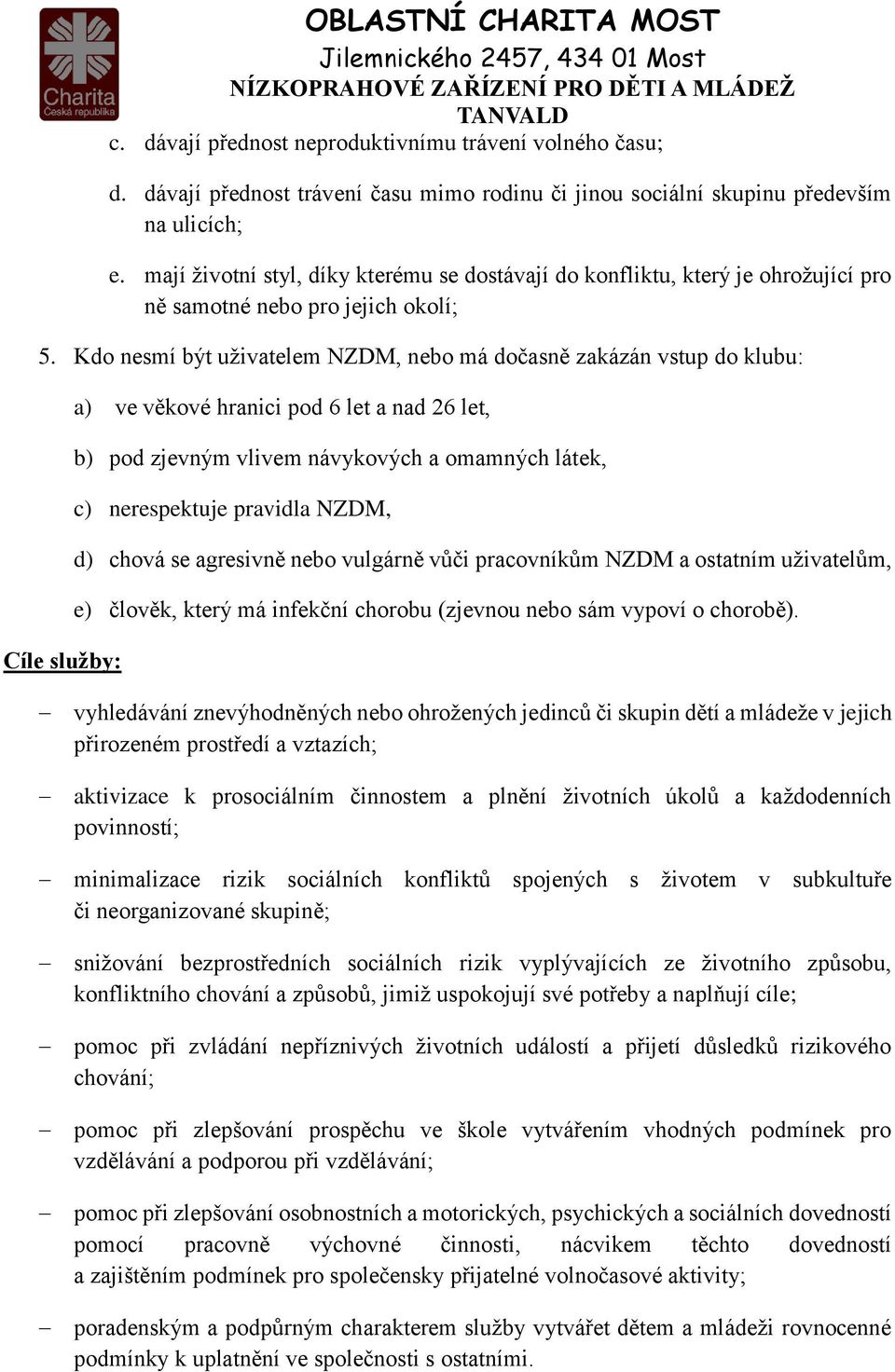 Charita
Česká republika

OBLASTNÍ CHARITA MOST
Jilemnického 2457, 434 01 Most
NÍZKOPRAHOVÉ ZAŘÍZENÍ PRO DĚTI A MLÁDEŽ
TANVALD

c. dávají přednost neproduktivnímu trávení volného času;

d. dávají přednost trávení času mimo rodinu či jinou sociální skupinu především na ulicích;

e. mají životní styl, díky kterému se dostávají do konfliktu, který je ohrožující pro ně samotné nebo pro jejich okolí;

5. Kdo nesmí být uživatelem NZDM, nebo má dočasně zakázán vstup do klubu:

a) ve věkové hranici pod 6 let a nad 26 let,

b) pod zjevným vlivem návykových a omamných látek,

c) nerespektuje pravidla NZDM,

d) chová se agresivně nebo vulgárně vůči pracovníkům NZDM a ostatním uživatelům,

e) člověk, který má infekční chorobu (zjevnou nebo sám vypoví o chorobě).

Cíle služby:

– vyhledávání znevýhodněných nebo ohrožených jedinců či skupin dětí a mládeže v jejich přirozeném prostředí a vztazích;

– aktivizace k prosociálním činnostem a plnění životních úkolů a každodenních povinností;

– minimalizace rizik sociálních konfliktů spojených s životem v subkultuře či neorganizované skupině;

– snižování bezprostředních sociálních rizik vyplývajících ze životního způsobu, konfliktního chování a způsobů, jimiž uspokojují své potřeby a naplňují cíle;

– pomoc při zvládání nepříznivých životních událostí a přijetí důsledků rizikového chování;

– pomoc při zlepšování prospěchu ve škole vytvářením vhodných podmínek pro vzdělávání a podporou při vzdělávání;

– pomoc při zlepšování osobnostních a motorických, psychických a sociálních dovedností pomocí pracovně výchovné činnosti, nácvikem těchto dovedností a zajištěním podmínek pro společensky přijatelné volnočasové aktivity;

– poradenským a podpůrným charakterem služby vytvářet dětem a mládeži rovnocenné podmínky k uplatnění ve společnosti s ostatními.